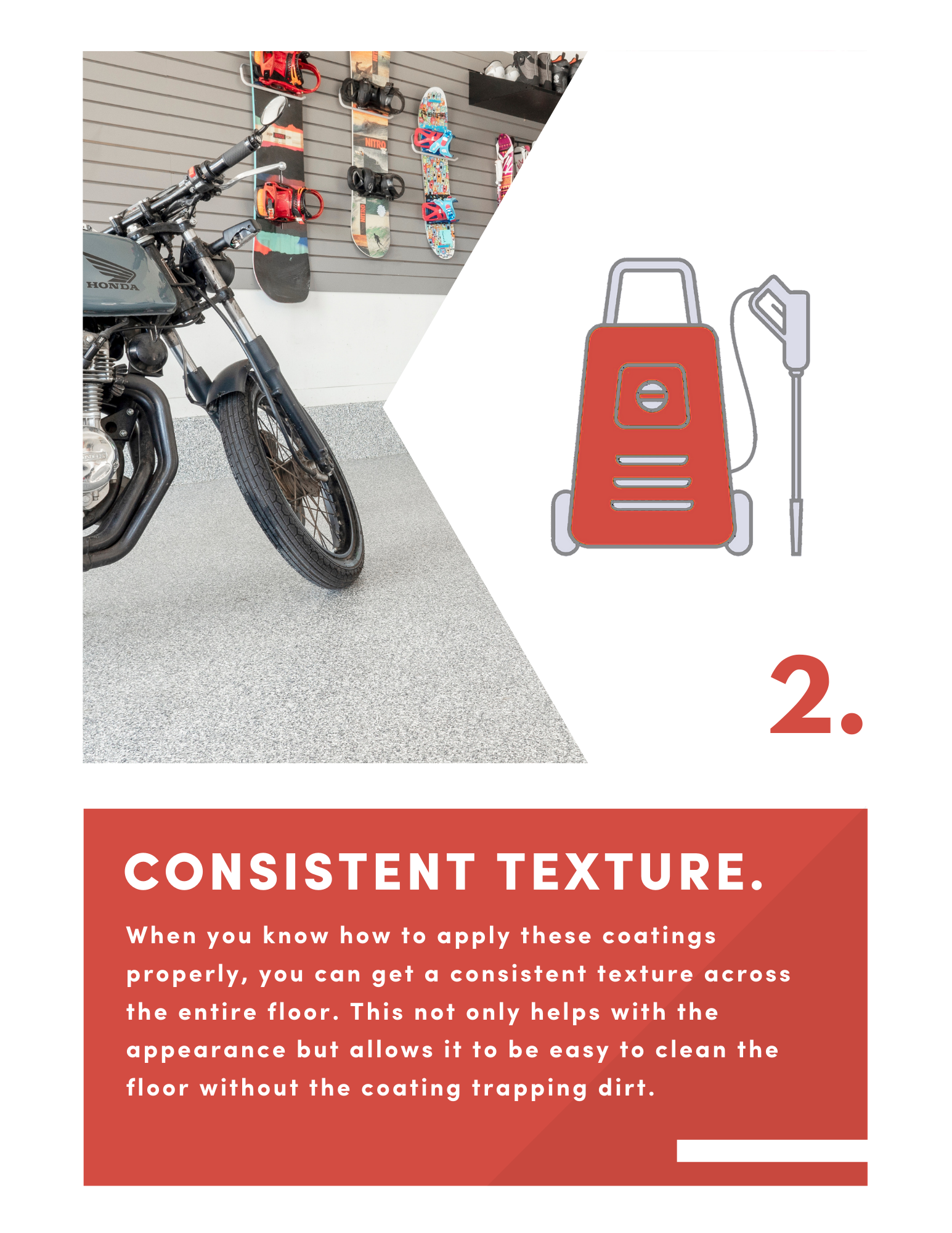 2.

CONSISTENT TEXTURE.

When you know how to apply these coatings properly, you can get a consistent texture across the entire floor. This not only helps with the appearance but allows it to be easy to clean the floor without the coating trapping dirt.